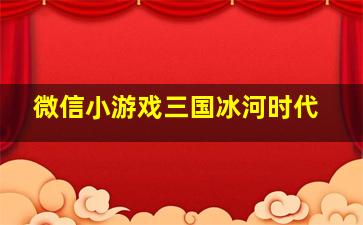 微信小游戏三国冰河时代